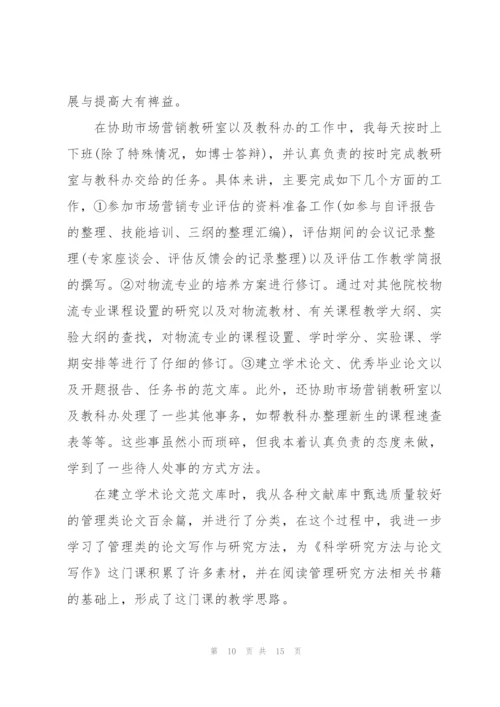 展与提高大有裨益。

在协助市场营销教研室以及教科办的工作中，我每天按时上下班(除了特殊情况，如博士答辩)，并认真负责的按时完成教研室与教科办交给的任务。具体来讲，主要完成如下几个方面的工作，①参加市场营销专业评估的资料准备工作(如参与自评报告的整理、技能培训、三纲的整理汇编)，评估期间的会议记录整理(专家座谈会、评估反馈会的记录整理)以及评估工作教学简报的撰写。②对物流专业的培养方案进行修订。通过对其他院校物流专业课程设置的研究以及对物流教材、有关课程教学大纲、实验大纲的查找，对物流专业的课程设置、学时学分、实验课、学期安排等进行了仔细的修订。③建立学术论文、优秀毕业论文以及开题报告、任务书的范文库。此外，还协助市场营销教研室以及教科办处理了一些其他事务，如帮教科办整理新生的课程速查表等等。这些事虽然小而琐碎，但我本着认真负责的态度来做，学到了一些待人处事的方式方法。

在建立学术论文范文库时，我从各种文献库中甄选质量较好的管理类论文百余篇，并进行了分类，在这个过程中，我进一步学习了管理类的论文写作与研究方法，为《科学研究方法与论文写作》这门课积累了许多素材，并在阅读管理研究方法相关书籍的基础上，形成了这门课的教学思路。

第 10 页 共 15 页